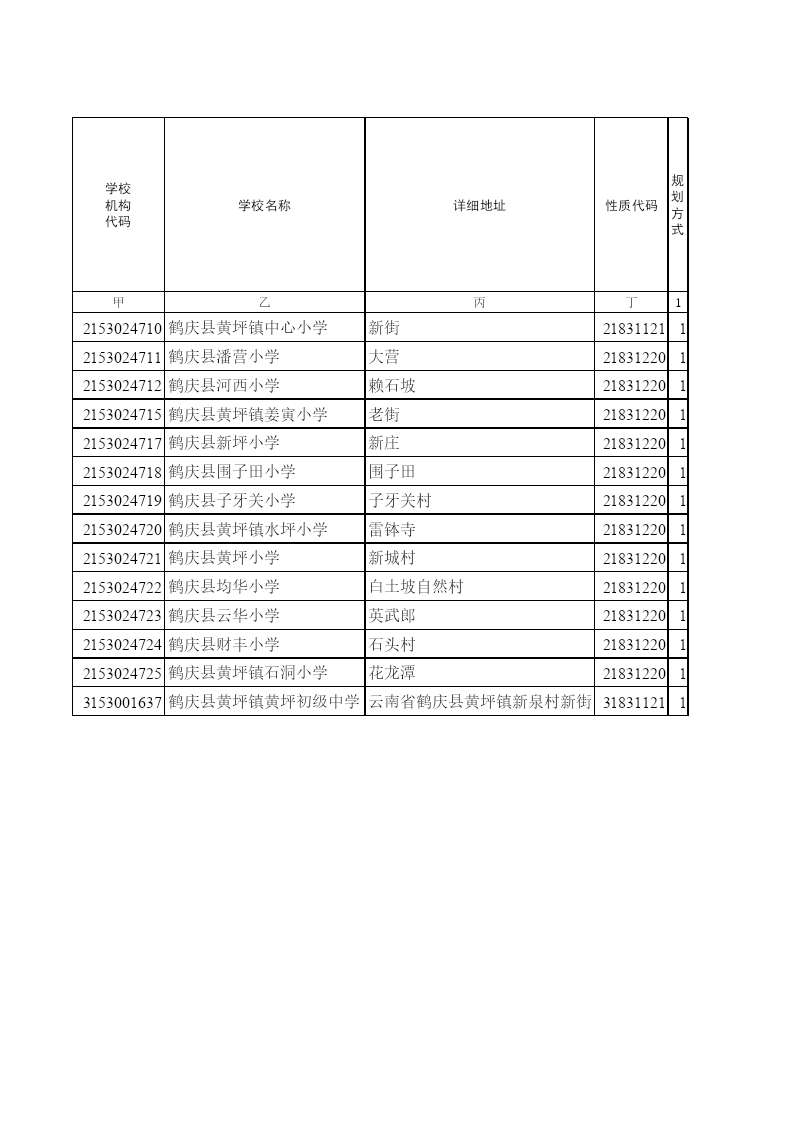 | 学校机构代码 | 学校名称 | 详细地址 | 性质代码 | 规划方式 |
|---|---|---|---|---|
| 甲 | 乙 | 丙 | 丁 | 1 |
| 2153024710 | 鹤庆县黄坪镇中心小学 | 新街 | 21831121 | 1 |
| 2153024711 | 鹤庆县潘营小学 | 大营 | 21831220 | 1 |
| 2153024712 | 鹤庆县河西小学 | 赖石坡 | 21831220 | 1 |
| 2153024715 | 鹤庆县黄坪镇姜寅小学 | 老街 | 21831220 | 1 |
| 2153024717 | 鹤庆县新坪小学 | 新庄 | 21831220 | 1 |
| 2153024718 | 鹤庆县围子田小学 | 围子田 | 21831220 | 1 |
| 2153024719 | 鹤庆县子牙关小学 | 子牙关村 | 21831220 | 1 |
| 2153024720 | 鹤庆县黄坪镇水坪小学 | 雷钵寺 | 21831220 | 1 |
| 2153024721 | 鹤庆县黄坪小学 | 新城村 | 21831220 | 1 |
| 2153024722 | 鹤庆县均华小学 | 白土坡自然村 | 21831220 | 1 |
| 2153024723 | 鹤庆县云华小学 | 英武郎 | 21831220 | 1 |
| 2153024724 | 鹤庆县财丰小学 | 石头村 | 21831220 | 1 |
| 2153024725 | 鹤庆县黄坪镇石洞小学 | 花龙潭 | 21831220 | 1 |
| 3153001637 | 鹤庆县黄坪镇黄坪初级中学 | 云南省鹤庆县黄坪镇新泉村新街 | 31831121 | 1 |